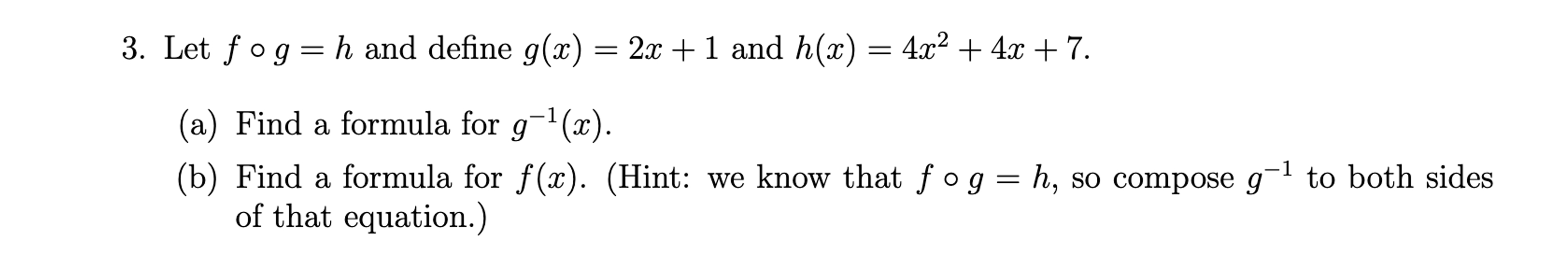 3. Let $f \circ g = h$ and define $g(x) = 2x + 1$ and $h(x) = 4x^2 + 4x + 7$.

(a) Find a formula for $g^{-1}(x)$.

(b) Find a formula for $f(x)$. (Hint: we know that $f \circ g = h$, so compose $g^{-1}$ to both sides of that equation.)